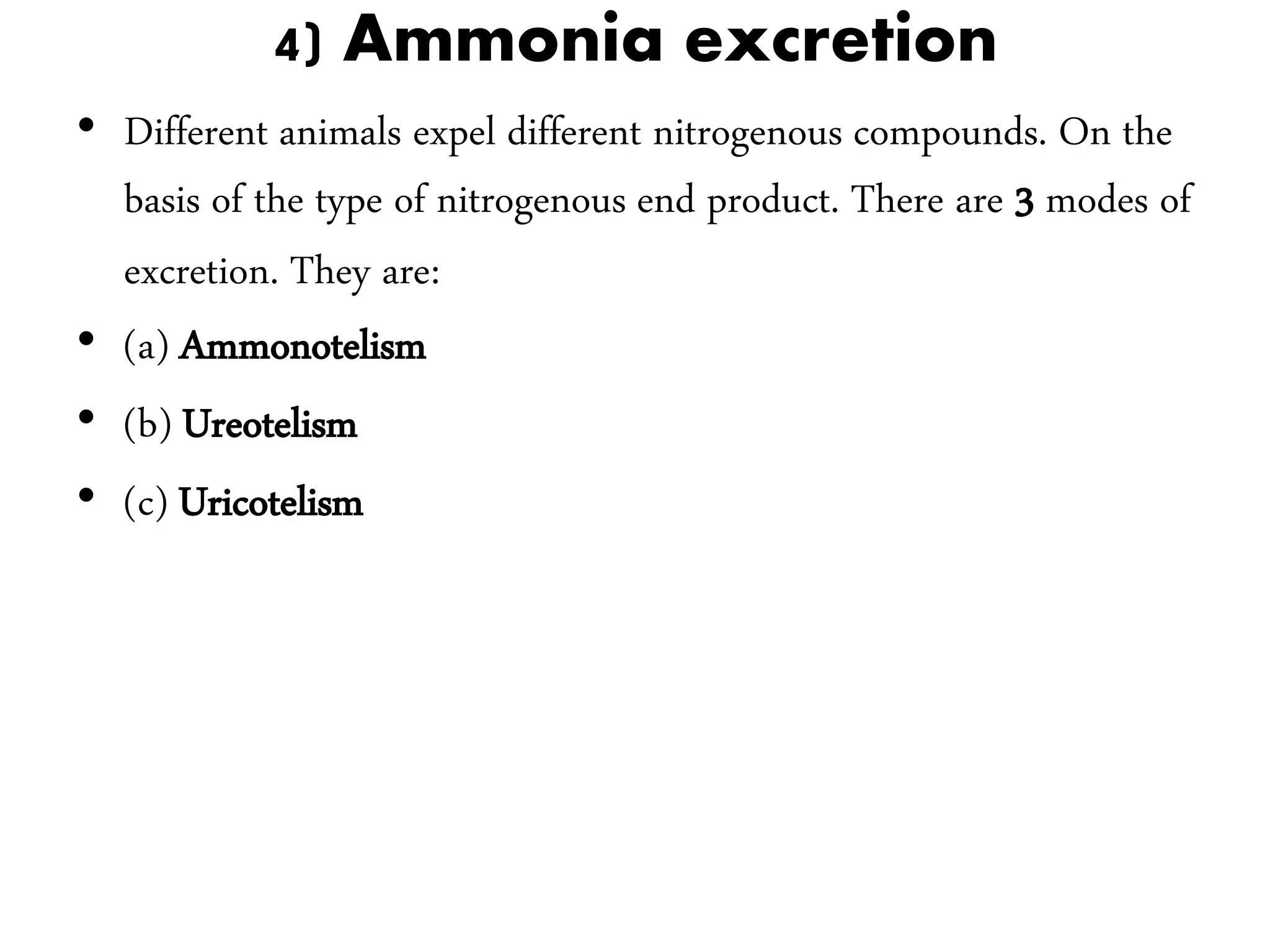 4) Ammonia excretion

• Different animals expel different nitrogenous compounds. On the basis of the type of nitrogenous end product. There are 3 modes of excretion. They are:

• (a) Ammonotelism

• (b) Ureotelism

• (c) Uricotelism